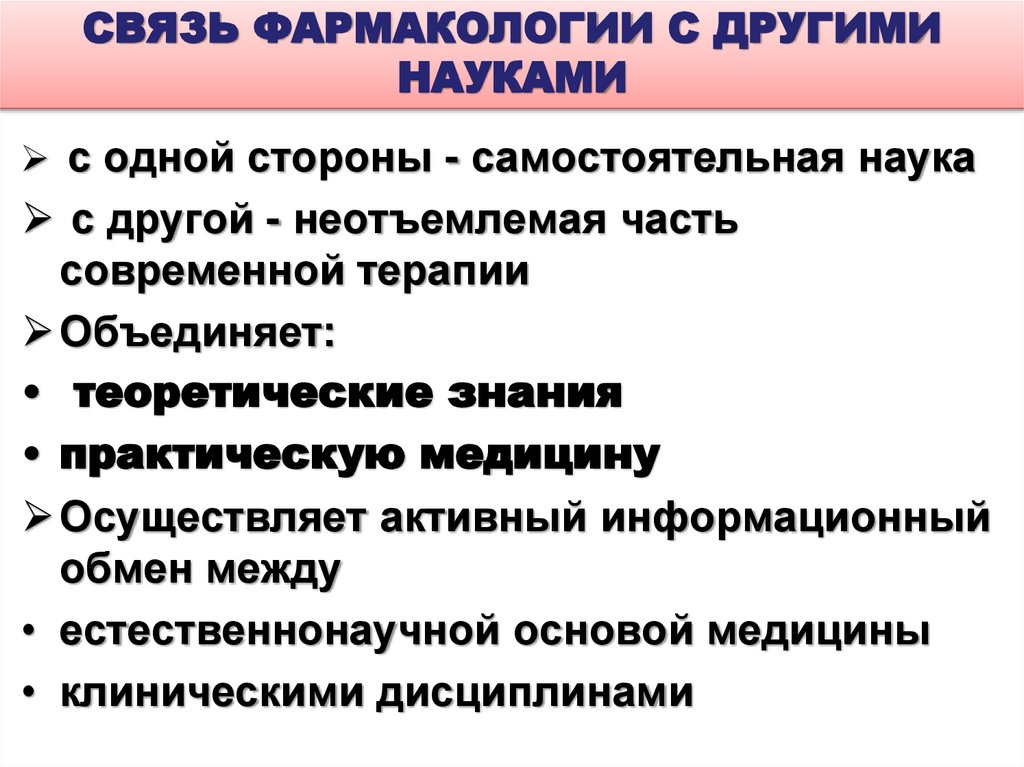 СВЯЗЬ ФАРМАКОЛОГИИ С ДРУГИМИ НАУКАМИ

➢ с одной стороны - самостоятельная наука
➢ с другой - неотъемлемая часть современной терапии
➢ Объединяет:
• теоретические знания
• практическую медицину
➢ Осуществляет активный информационный обмен между
• естественнонаучной основой медицины
• клиническими дисциплинами